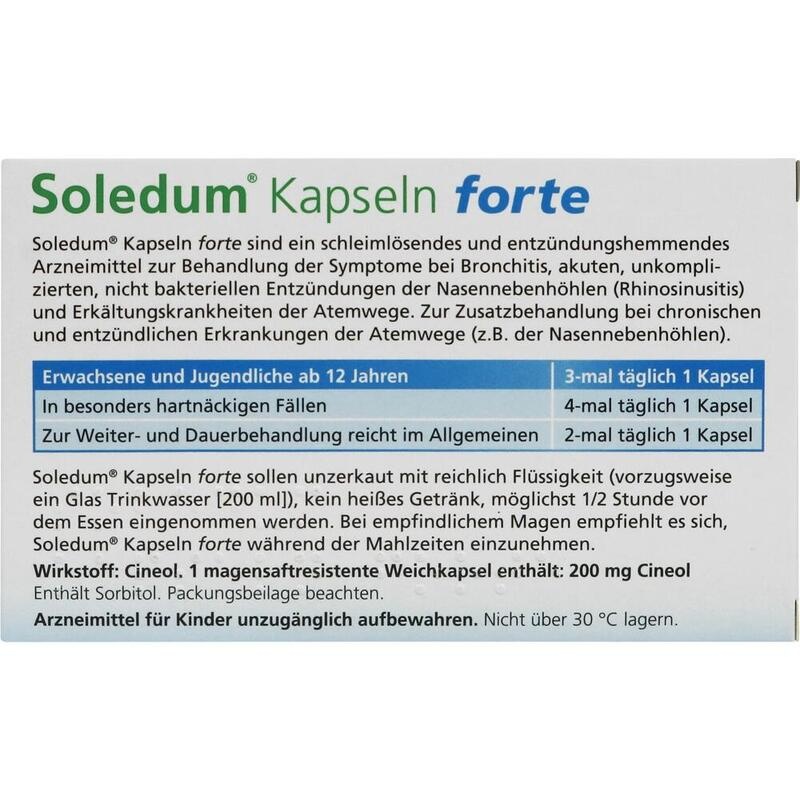 Soledum® Kapseln forte

Soledum® Kapseln forte sind ein schleimlösendes und entzündungshemmendes Arzneimittel zur Behandlung der Symptome bei Bronchitis, akuten, unkomplizierten, nicht bakteriellen Entzündungen der Nasennebenhöhlen (Rhinosinusitis) und Erkältungskrankheiten der Atemwege. Zur Zusatzbehandlung bei chronischen und entzündlichen Erkrankungen der Atemwege (z.B. der Nasennebenhöhlen).

| Erwachsene und Jugendliche ab 12 Jahren | 3-mal täglich 1 Kapsel |
|---|---|
| In besonders hartnäckigen Fällen | 4-mal täglich 1 Kapsel |
| Zur Weiter- und Dauerbehandlung reicht im Allgemeinen | 2-mal täglich 1 Kapsel |

Soledum® Kapseln forte sollen unzerkaut mit reichlich Flüssigkeit (vorzugsweise ein Glas Trinkwasser [200 ml]), kein heißes Getränk, möglichst 1/2 Stunde vor dem Essen eingenommen werden. Bei empfindlichem Magen empfiehlt es sich, Soledum® Kapseln forte während der Mahlzeiten einzunehmen.

Wirkstoff: Cineol. 1 magensaftresistente Weichkapsel enthält: 200 mg Cineol
Enthält Sorbitol. Packungsbeilage beachten.

Arzneimittel für Kinder unzugänglich aufbewahren. Nicht über 30 °C lagern.